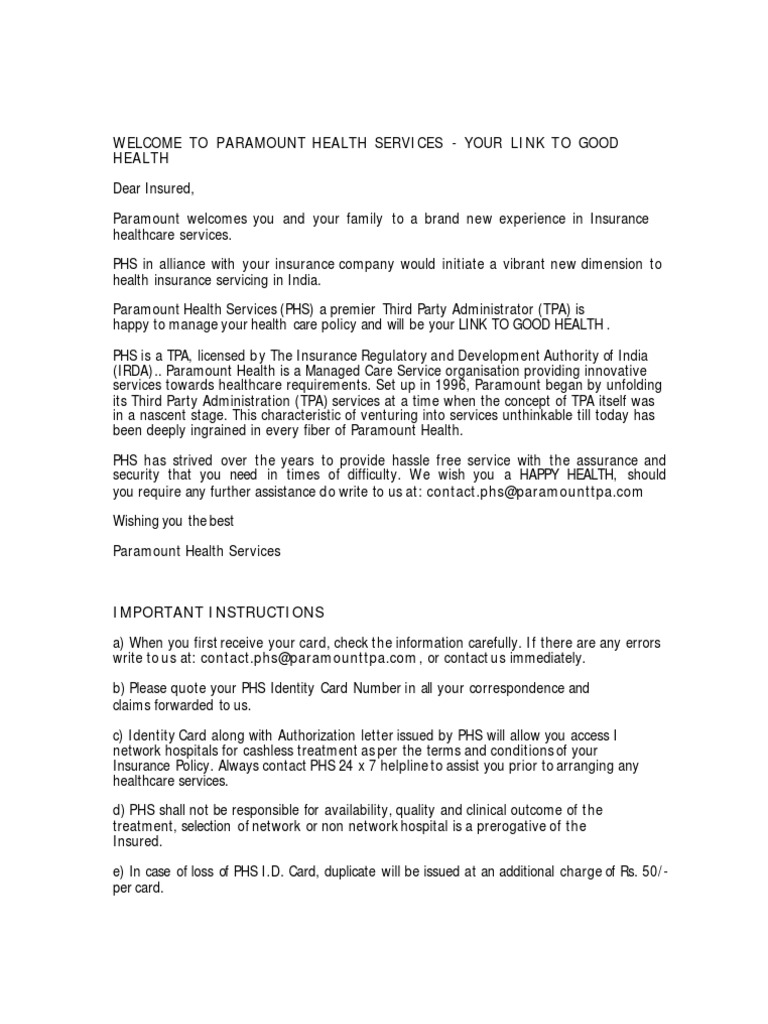 WELCOME TO PARAMOUNT HEALTH SERVICES - YOUR LINK TO GOOD HEALTH

Dear Insured,

Paramount welcomes you and your family to a brand new experience in Insurance healthcare services.

PHS in alliance with your insurance company would initiate a vibrant new dimension to health insurance servicing in India.

Paramount Health Services (PHS) a premier Third Party Administrator (TPA) is happy to manage your health care policy and will be your LINK TO GOOD HEALTH .

PHS is a TPA, licensed by The Insurance Regulatory and Development Authority of India (IRDA).. Paramount Health is a Managed Care Service organisation providing innovative services towards healthcare requirements. Set up in 1996, Paramount began by unfolding its Third Party Administration (TPA) services at a time when the concept of TPA itself was in a nascent stage. This characteristic of venturing into services unthinkable till today has been deeply ingrained in every fiber of Paramount Health.

PHS has strived over the years to provide hassle free service with the assurance and security that you need in times of difficulty. We wish you a HAPPY HEALTH, should you require any further assistance do write to us at: contact.phs@paramounttpa.com

Wishing you the best

Paramount Health Services

IMPORTANT INSTRUCTIONS

a) When you first receive your card, check the information carefully. If there are any errors write to us at: contact.phs@paramounttpa.com , or contact us immediately.

b) Please quote your PHS Identity Card Number in all your correspondence and claims forwarded to us.

c) Identity Card along with Authorization letter issued by PHS will allow you access I network hospitals for cashless treatment as per the terms and conditions of your Insurance Policy. Always contact PHS 24 x 7 helpline to assist you prior to arranging any healthcare services.

d) PHS shall not be responsible for availability, quality and clinical outcome of the treatment, selection of network or non network hospital is a prerogative of the Insured.

e) In case of loss of PHS I.D. Card, duplicate will be issued at an additional charge of Rs. 50/- per card.